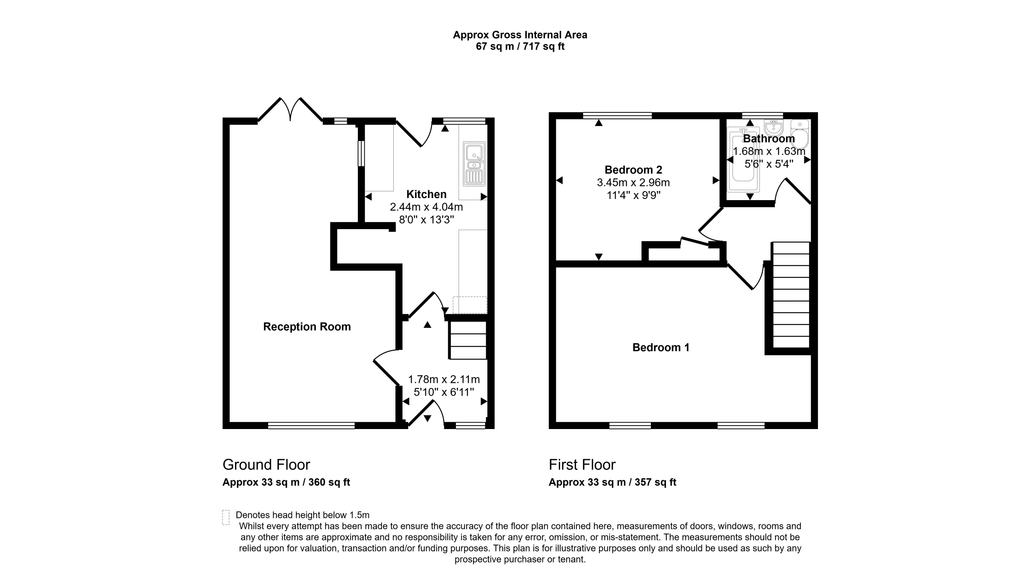 Approx Gross Internal Area
67 sq m / 717 sq ft

Kitchen
2.44m x 4.04m
8'0" x 13'3"

Reception Room

1.78m x 2.11m
5'10" x 6'11"

Bedroom 2
3.45m x 2.96m
11'4" x 9'9"

Bathroom
1.68m x 1.63m
5'6" x 5'4"

Bedroom 1

Ground Floor
Approx 33 sq m / 360 sq ft

First Floor
Approx 33 sq m / 357 sq ft

Denotes head height below 1.5m
Whilst every attempt has been made to ensure the accuracy of the floor plan contained here, measurements of doors, windows, rooms and any other items are approximate and no responsibility is taken for any error, omission, or mis-statement. The measurements should not be relied upon for valuation, transaction and/or funding purposes. This plan is for illustrative purposes only and should be used as such by any prospective purchaser or tenant.